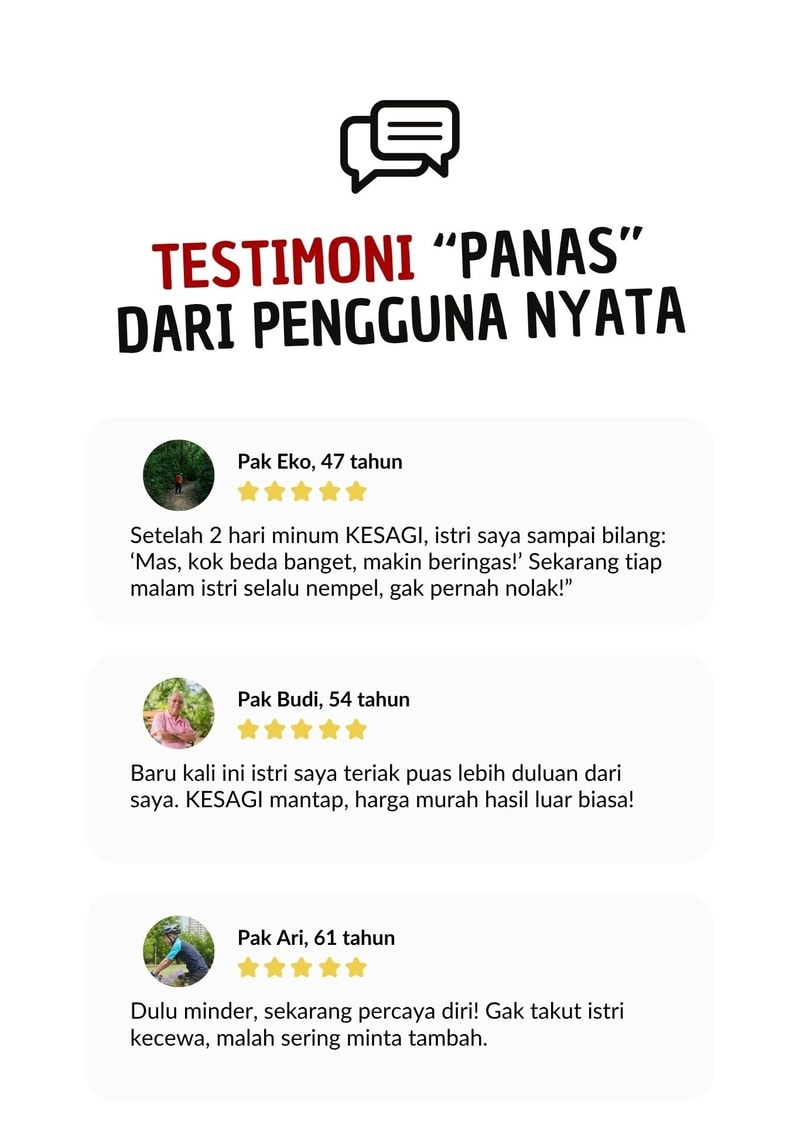 TESTIMONI "PANAS" DARI PENGGUNA NYATA

Pak Eko, 47 tahun

Setelah 2 hari minum KESAGI, istri saya sampai bilang: 'Mas, kok beda banget, makin beringas!' Sekarang tiap malam istri selalu nempel, gak pernah nolak!"

Pak Budi, 54 tahun

Baru kali ini istri saya teriak puas lebih duluan dari saya. KESAGI mantap, harga murah hasil luar biasa!

Pak Ari, 61 tahun

Dulu minder, sekarang percaya diri! Gak takut istri kecewa, malah sering minta tambah.